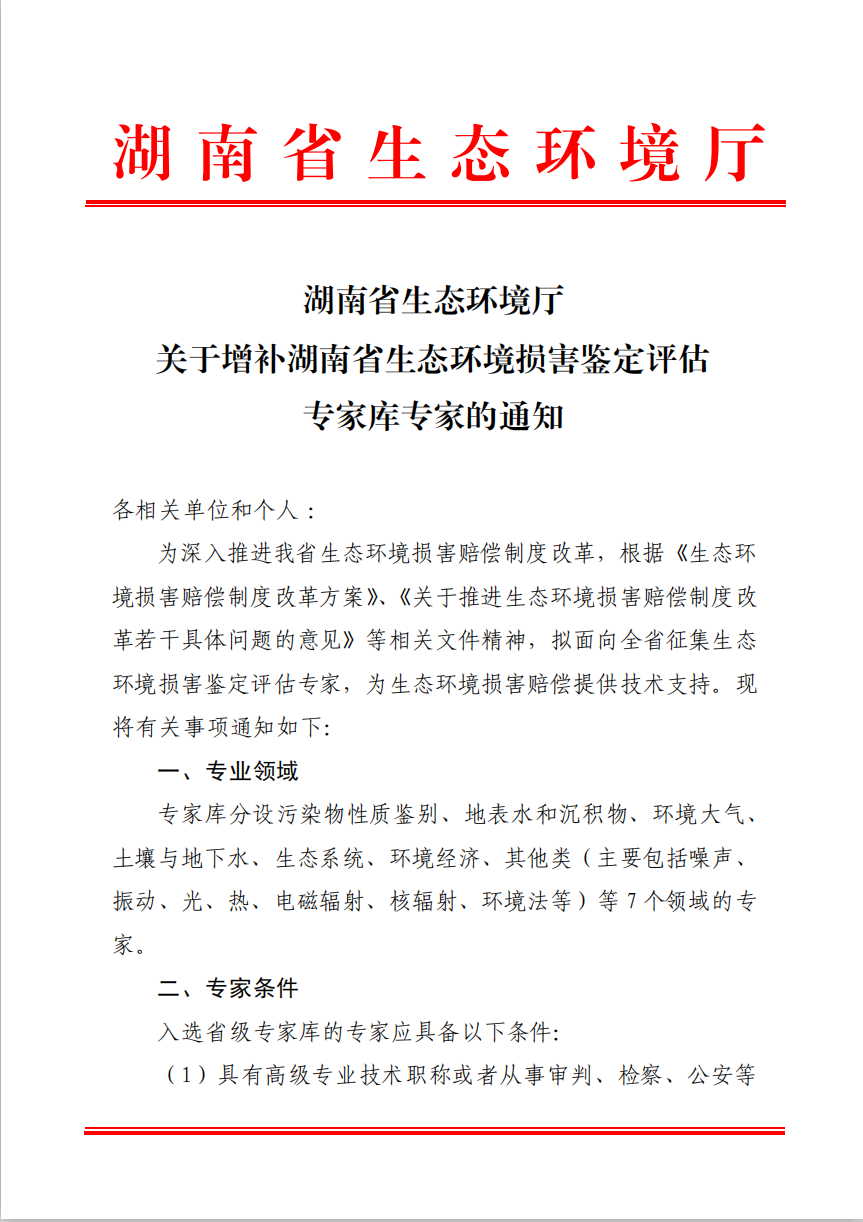 湖南省生态环境厅

湖南省生态环境厅
关于增补湖南省生态环境损害鉴定评估
专家库专家的通知

各相关单位和个人：

为深入推进我省生态环境损害赔偿制度改革，根据《生态环境损害赔偿制度改革方案》、《关于推进生态环境损害赔偿制度改革若干具体问题的意见》等相关文件精神，拟面向全省征集生态环境损害鉴定评估专家，为生态环境损害赔偿提供技术支持。现将有关事项通知如下:

一、专业领域

专家库分设污染物性质鉴别、地表水和沉积物、环境大气、土壤与地下水、生态系统、环境经济、其他类（主要包括噪声、振动、光、热、电磁辐射、核辐射、环境法等）等 7 个领域的专家。

二、专家条件

入选省级专家库的专家应具备以下条件:

（1）具有高级专业技术职称或者从事审判、检察、公安等